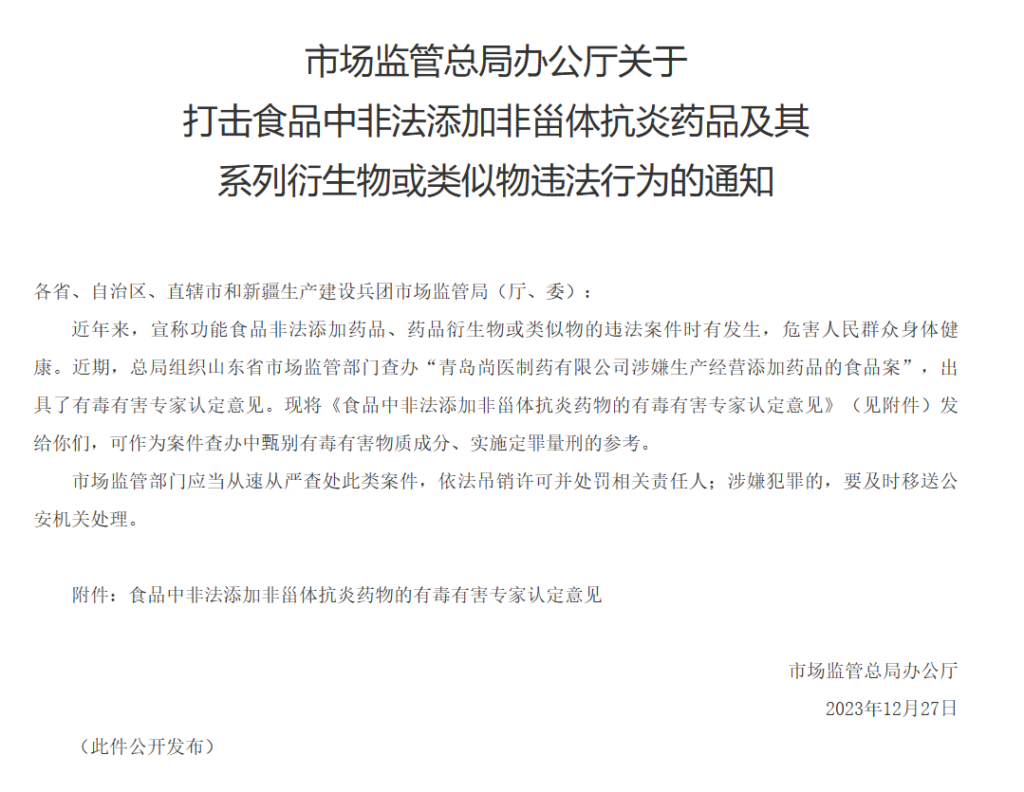 市场监管总局办公厅关于
打击食品中非法添加非甾体抗炎药品及其
系列衍生物或类似物违法行为的通知

各省、自治区、直辖市和新疆生产建设兵团市场监管局（厅、委）：

近年来，宣称功能食品非法添加药品、药品衍生物或类似物的违法案件时有发生，危害人民群众身体健康。近期，总局组织山东省市场监管部门查办“青岛尚医制药有限公司涉嫌生产经营添加药品的食品案”，出具了有毒有害专家认定意见。现将《食品中非法添加非甾体抗炎药物的有毒有害专家认定意见》（见附件）发给你们，可作为案件查办中甄别有毒有害物质成分、实施定罪量刑的参考。

市场监管部门应当从速从严查处此类案件，依法吊销许可并处罚相关责任人；涉嫌犯罪的，要及时移送公安机关处理。

附件：食品中非法添加非甾体抗炎药物的有毒有害专家认定意见

市场监管总局办公厅
2023年12月27日

（此件公开发布）